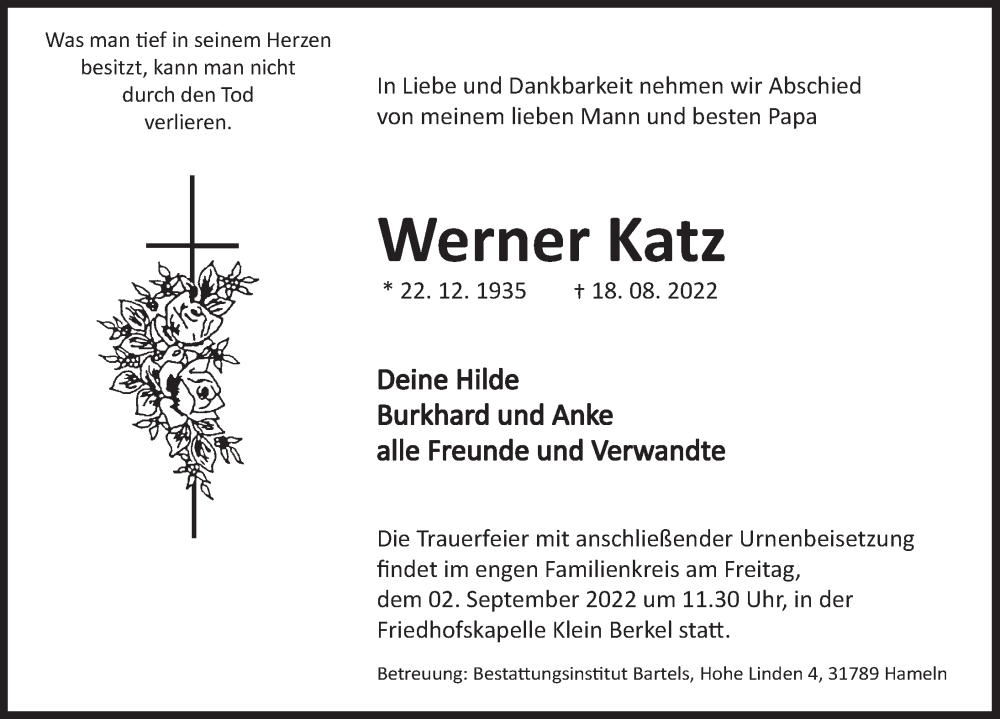 Was man tief in seinem Herzen besitzt, kann man nicht durch den Tod verlieren.

In Liebe und Dankbarkeit nehmen wir Abschied von meinem lieben Mann und besten Papa

Werner Katz

* 22. 12. 1935 † 18. 08. 2022

Deine Hilde
Burkhard und Anke
alle Freunde und Verwandte

Die Trauerfeier mit anschließender Urnenbeisetzung findet im engen Familienkreis am Freitag, dem 02. September 2022 um 11.30 Uhr, in der Friedhofskapelle Klein Berkel statt.

Betreuung: Bestattungsinstitut Bartels, Hohe Linden 4, 31789 Hameln